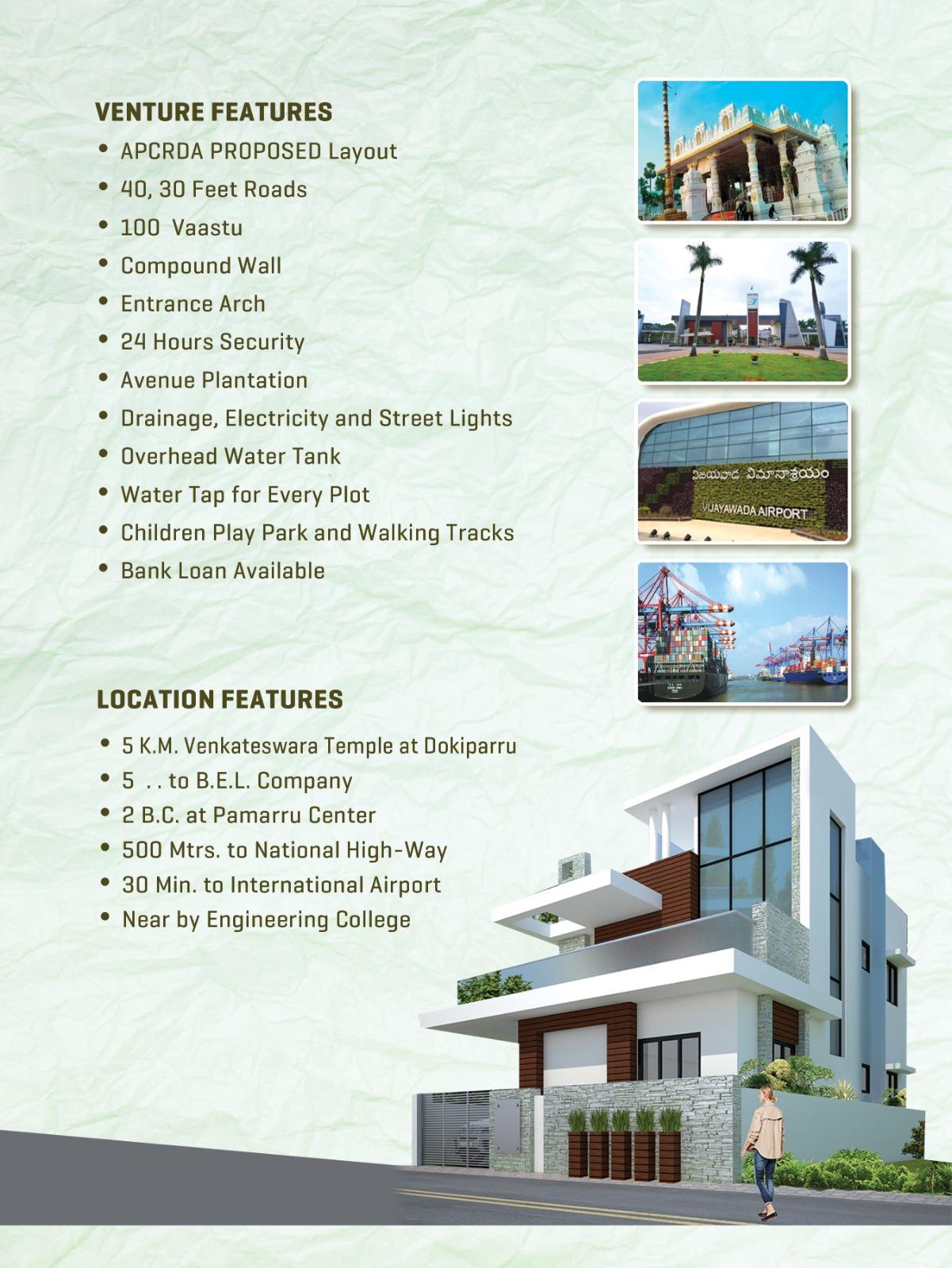 VENTURE FEATURES

• APCRDA PROPOSED Layout
• 40, 30 Feet Roads
• 100  Vaastu
• Compound Wall
• Entrance Arch
• 24 Hours Security
• Avenue Plantation
• Drainage, Electricity and Street Lights
• Overhead Water Tank
• Water Tap for Every Plot
• Children Play Park and Walking Tracks
• Bank Loan Available

విజయవాడ విమానాశ్రయం
VIJAYAWADA AIRPORT

LOCATION FEATURES

• 5 K.M. Venkateswara Temple at Dokiparru
• 5  . . to B.E.L. Company
• 2 B.C. at Pamarru Center
• 500 Mtrs. to National High-Way
• 30 Min. to International Airport
• Near by Engineering College